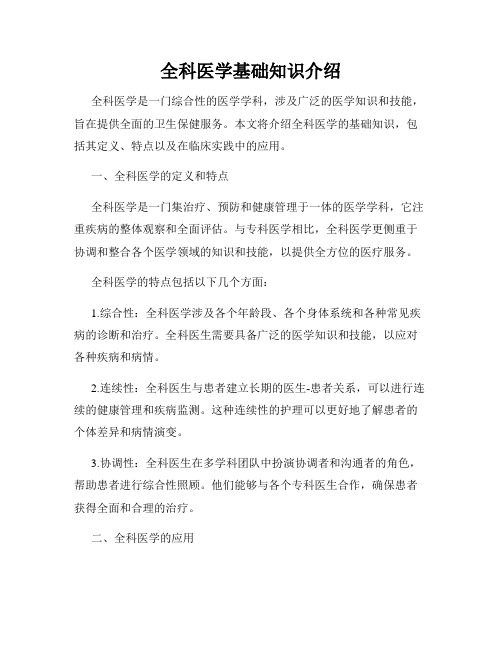 全科医学基础知识介绍

全科医学是一门综合性的医学学科，涉及广泛的医学知识和技能，旨在提供全面的卫生保健服务。本文将介绍全科医学的基础知识，包括其定义、特点以及在临床实践中的应用。

一、全科医学的定义和特点

全科医学是一门集治疗、预防和健康管理于一体的医学学科，它注重疾病的整体观察和全面评估。与专科医学相比，全科医学更侧重于协调和整合各个医学领域的知识和技能，以提供全方位的医疗服务。

全科医学的特点包括以下几个方面：

1.综合性：全科医学涉及各个年龄段、各个身体系统和各种常见疾病的诊断和治疗。全科医生需要具备广泛的医学知识和技能，以应对各种疾病和病情。

2.连续性：全科医生与患者建立长期的医生-患者关系，可以进行连续的健康管理和疾病监测。这种连续性的护理可以更好地了解患者的个体差异和病情演变。

3.协调性：全科医生在多学科团队中扮演协调者和沟通者的角色，帮助患者进行综合性照顾。他们能够与各个专科医生合作，确保患者获得全面和合理的治疗。

二、全科医学的应用